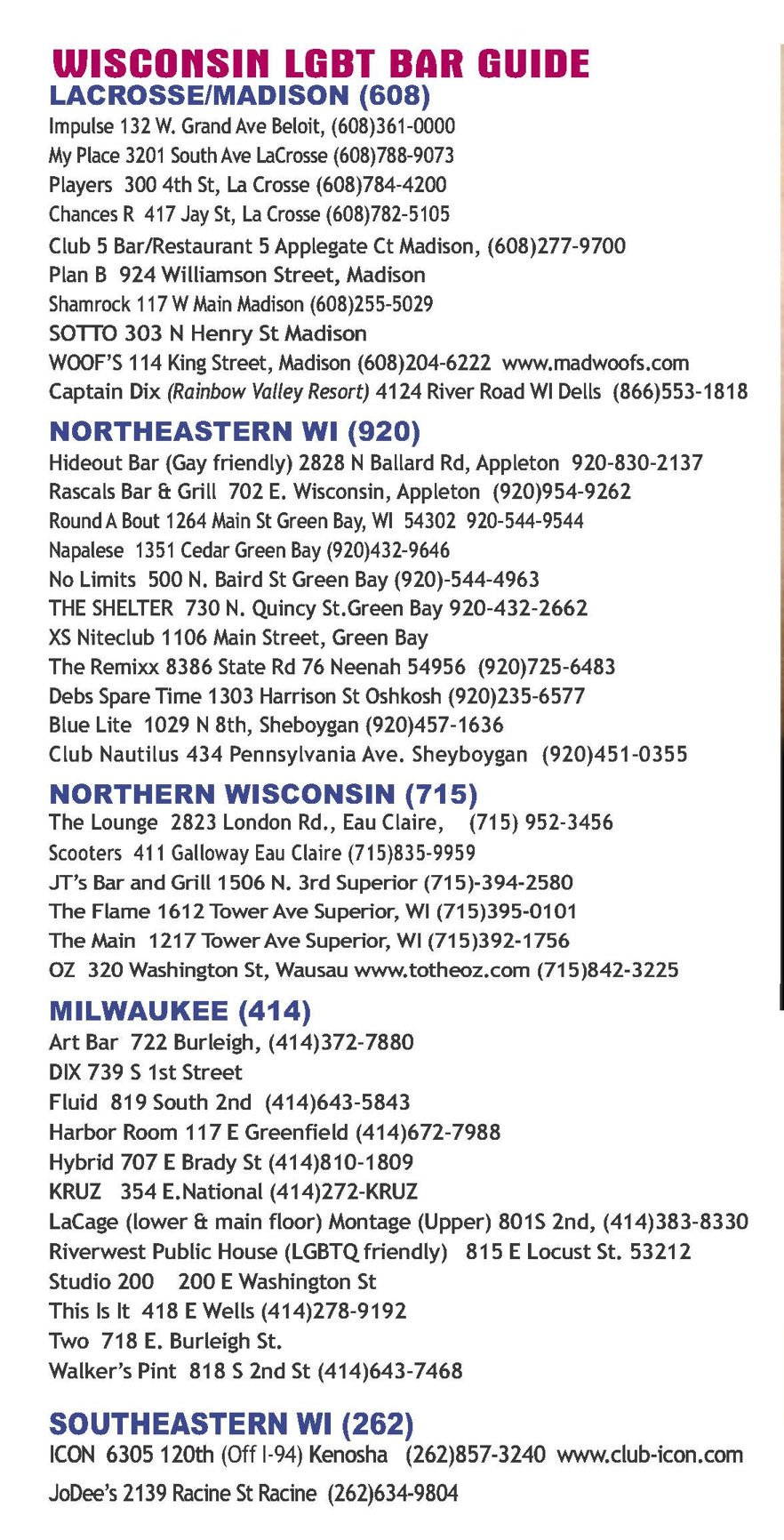 WISCONSIN LGBT BAR GUIDE
LACROSSE/MADISON (608)
Impulse 132 W. Grand Ave Beloit, (608)361-0000
My Place 3201 South Ave LaCrosse (608)788-9073
Players 300 4th St, La Crosse (608)784-4200
Chances R 417 Jay St, La Crosse (608)782-5105
Club 5 Bar/Restaurant 5 Applegate Ct Madison, (608)277-9700
Plan B 924 Williamson Street, Madison
Shamrock 117 W Main Madison (608)255-5029
SOTTO 303 N Henry St Madison
WOOF'S 114 King Street, Madison (608)204-6222 www.madwoofs.com
Captain Dix (Rainbow Valley Resort) 4124 River Road WI Dells (866)553-1818

NORTHEASTERN WI (920)
Hideout Bar (Gay friendly) 2828 N Ballard Rd, Appleton 920-830-2137
Rascals Bar & Grill 702 E. Wisconsin, Appleton (920)954-9262
Round A Bout 1264 Main St Green Bay, WI 54302 920-544-9544
Napalese 1351 Cedar Green Bay (920)432-9646
No Limits 500 N. Baird St Green Bay (920)-544-4963
THE SHELTER 730 N. Quincy St.Green Bay 920-432-2662
XS Niteclub 1106 Main Street, Green Bay
The Remixx 8386 State Rd 76 Neenah 54956 (920)725-6483
Debs Spare Time 1303 Harrison St Oshkosh (920)235-6577
Blue Lite 1029 N 8th, Sheboygan (920)457-1636
Club Nautilus 434 Pennsylvania Ave. Sheyboygan (920)451-0355

NORTHERN WISCONSIN (715)
The Lounge 2823 London Rd., Eau Claire, (715) 952-3456
Scooters 411 Galloway Eau Claire (715)835-9959
JT's Bar and Grill 1506 N. 3rd Superior (715)-394-2580
The Flame 1612 Tower Ave Superior, WI (715)395-0101
The Main 1217 Tower Ave Superior, WI (715)392-1756
OZ 320 Washington St, Wausau www.totheoz.com (715)842-3225

MILWAUKEE (414)
Art Bar 722 Burleigh, (414)372-7880
DIX 739 S 1st Street
Fluid 819 South 2nd (414)643-5843
Harbor Room 117 E Greenfield (414)672-7988
Hybrid 707 E Brady St (414)810-1809
KRUZ 354 E.National (414)272-KRUZ
LaCage (lower & main floor) Montage (Upper) 801S 2nd, (414)383-8330
Riverwest Public House (LGBTQ friendly) 815 E Locust St. 53212
Studio 200 200 E Washington St
This Is It 418 E Wells (414)278-9192
Two 718 E. Burleigh St.
Walker's Pint 818 S 2nd St (414)643-7468

SOUTHEASTERN WI (262)
ICON 6305 120th (Off I-94) Kenosha (262)857-3240 www.club-icon.com
JoDee's 2139 Racine St Racine (262)634-9804